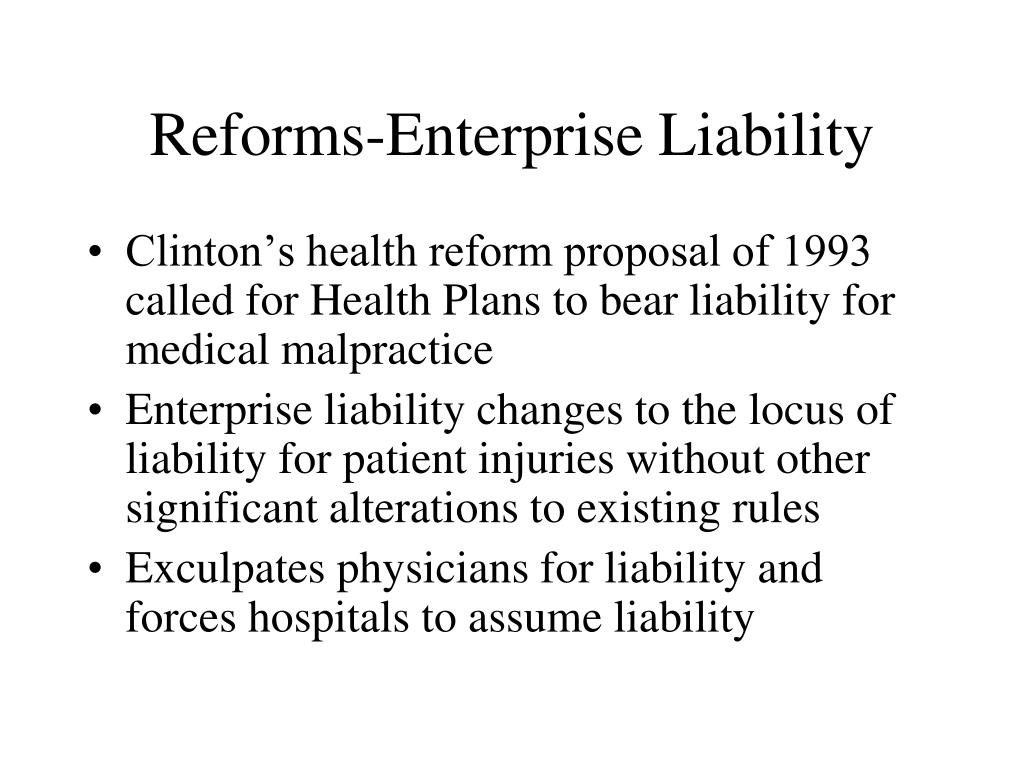 Reforms-Enterprise Liability

• Clinton’s health reform proposal of 1993 called for Health Plans to bear liability for medical malpractice
• Enterprise liability changes to the locus of liability for patient injuries without other significant alterations to existing rules
• Exculpates physicians for liability and forces hospitals to assume liability